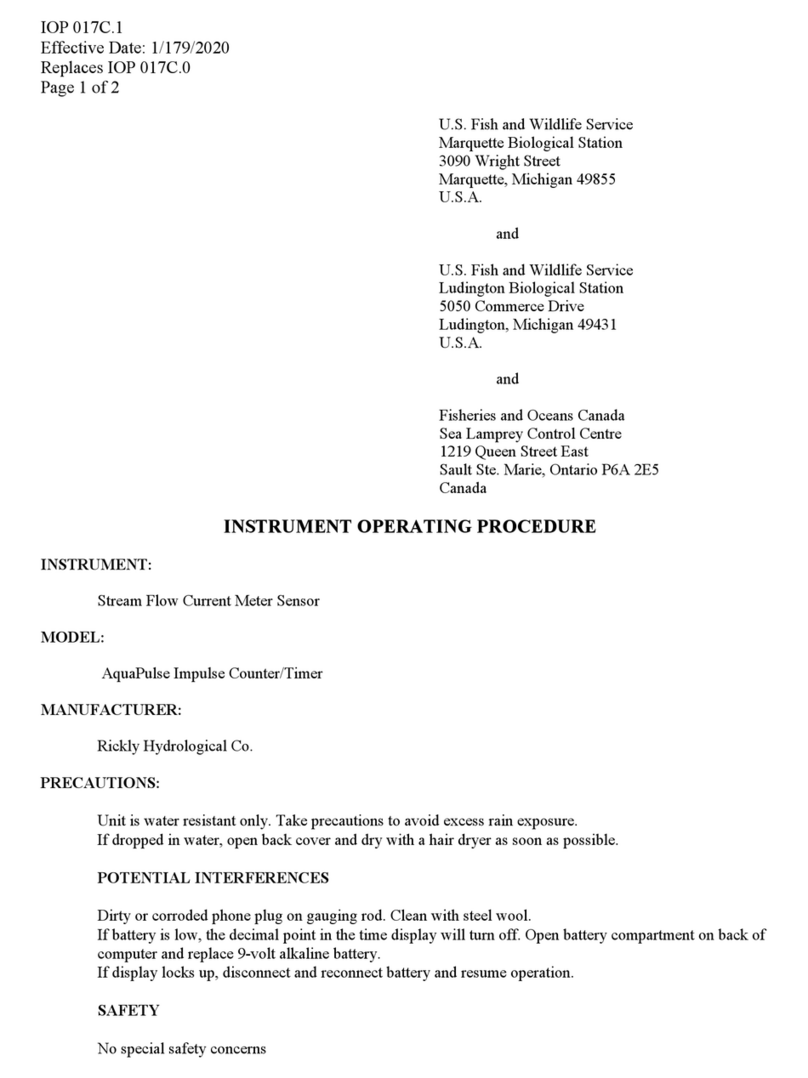 IOP 017C.1
Effective Date: 1/179/2020
Replaces IOP 017C.0
Page 1 of 2

U.S. Fish and Wildlife Service
Marquette Biological Station
3090 Wright Street
Marquette, Michigan 49855
U.S.A.

and

U.S. Fish and Wildlife Service
Ludington Biological Station
5050 Commerce Drive
Ludington, Michigan 49431
U.S.A.

and

Fisheries and Oceans Canada
Sea Lamprey Control Centre
1219 Queen Street East
Sault Ste. Marie, Ontario P6A 2E5
Canada

INSTRUMENT OPERATING PROCEDURE

INSTRUMENT:

Stream Flow Current Meter Sensor

MODEL:

AquaPulse Impulse Counter/Timer

MANUFACTURER:

Rickly Hydrological Co.

PRECAUTIONS:

Unit is water resistant only. Take precautions to avoid excess rain exposure.
If dropped in water, open back cover and dry with a hair dryer as soon as possible.

POTENTIAL INTERFERENCES

Dirty or corroded phone plug on gauging rod. Clean with steel wool.
If battery is low, the decimal point in the time display will turn off. Open battery compartment on back of computer and replace 9-volt alkaline battery.
If display locks up, disconnect and reconnect battery and resume operation.

SAFETY

No special safety concerns